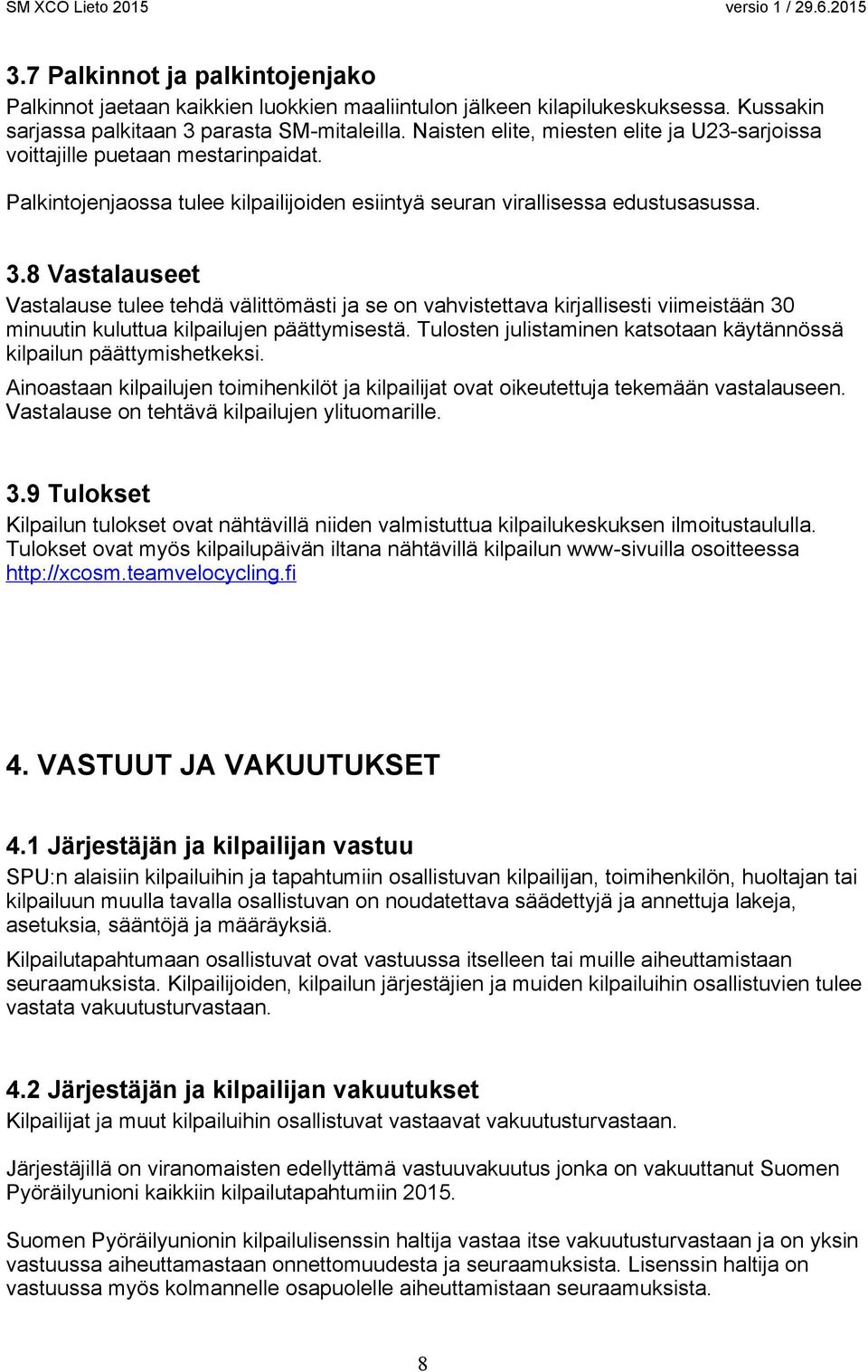 SM XCO Lieto 2015 versio 1 / 29.6.2015

3.7 Palkinnot ja palkintojenjako

Palkinnot jaetaan kaikkien luokkien maaliintulon jälkeen kilapilukeskuksessa. Kussakin sarjassa palkitaan 3 parasta SM-mitaleilla. Naisten elite, miesten elite ja U23-sarjoissa voittajille puetaan mestarinpaidat.

Palkintojenjaossa tulee kilpailijoiden esiintyä seuran virallisessa edustusasussa.

3.8 Vastalauseet

Vastalause tulee tehdä välittömästi ja se on vahvistettava kirjallisesti viimeistään 30 minuutin kuluttua kilpailujen päättymisestä. Tulosten julistaminen katsotaan käytännössä kilpailun päättymishetkeksi.

Ainoastaan kilpailujen toimihenkilöt ja kilpailijat ovat oikeutettuja tekemään vastalauseen. Vastalause on tehtävä kilpailujen ylituomarille.

3.9 Tulokset

Kilpailun tulokset ovat nähtävillä niiden valmistuttua kilpailukeskuksen ilmoitustaululla. Tulokset ovat myös kilpailupäivän iltana nähtävillä kilpailun www-sivuilla osoitteessa http://xcosm.teamvelocycling.fi

4. VASTUUT JA VAKUUTUKSET

4.1 Järjestäjän ja kilpailijan vastuu

SPU:n alaisiin kilpailuihin ja tapahtumiin osallistuvan kilpailijan, toimihenkilön, huoltajan tai kilpailuun muulla tavalla osallistuvan on noudatettava säädettyjä ja annettuja lakeja, asetuksia, sääntöjä ja määräyksiä.

Kilpailutapahtumaan osallistuvat ovat vastuussa itselleen tai muille aiheuttamistaan seuraamuksista. Kilpailijoiden, kilpailun järjestäjien ja muiden kilpailuihin osallistuvien tulee vastata vakuutusturvastaan.

4.2 Järjestäjän ja kilpailijan vakuutukset

Kilpailijat ja muut kilpailuihin osallistuvat vastaavat vakuutusturvastaan.

Järjestäjillä on viranomaisten edellyttämä vastuuvakuutus jonka on vakuuttanut Suomen Pyöräilyunioni kaikkiin kilpailutapahtumiin 2015.

Suomen Pyöräilyunionin kilpailulisenssin haltija vastaa itse vakuutusturvastaan ja on yksin vastuussa aiheuttamastaan onnettomuudesta ja seuraamuksista. Lisenssin haltija on vastuussa myös kolmannelle osapuolelle aiheuttamistaan seuraamuksista.

8